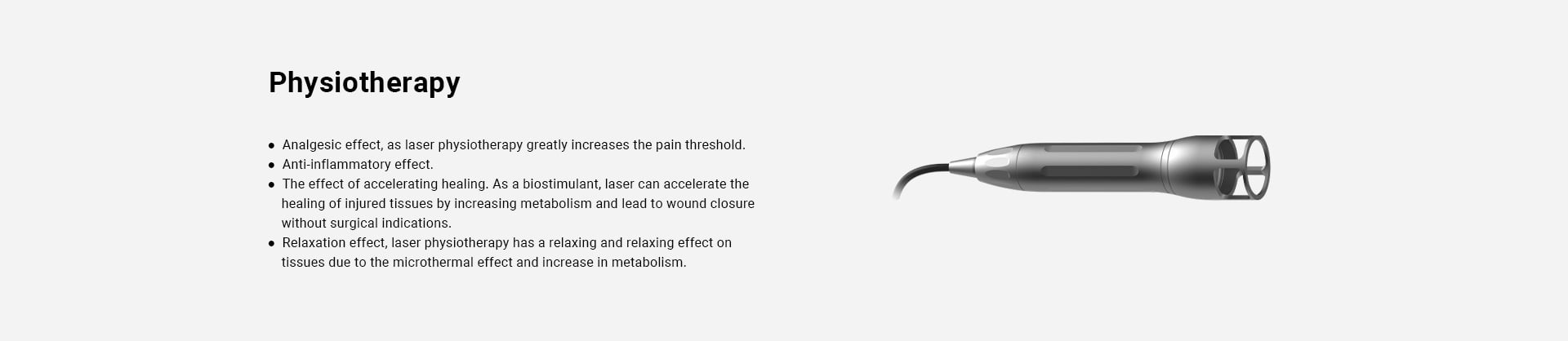 Physiotherapy

● Analgesic effect, as laser physiotherapy greatly increases the pain threshold.
● Anti-inflammatory effect.
● The effect of accelerating healing. As a biostimulant, laser can accelerate the healing of injured tissues by increasing metabolism and lead to wound closure without surgical indications.
● Relaxation effect, laser physiotherapy has a relaxing and relaxing effect on tissues due to the microthermal effect and increase in metabolism.